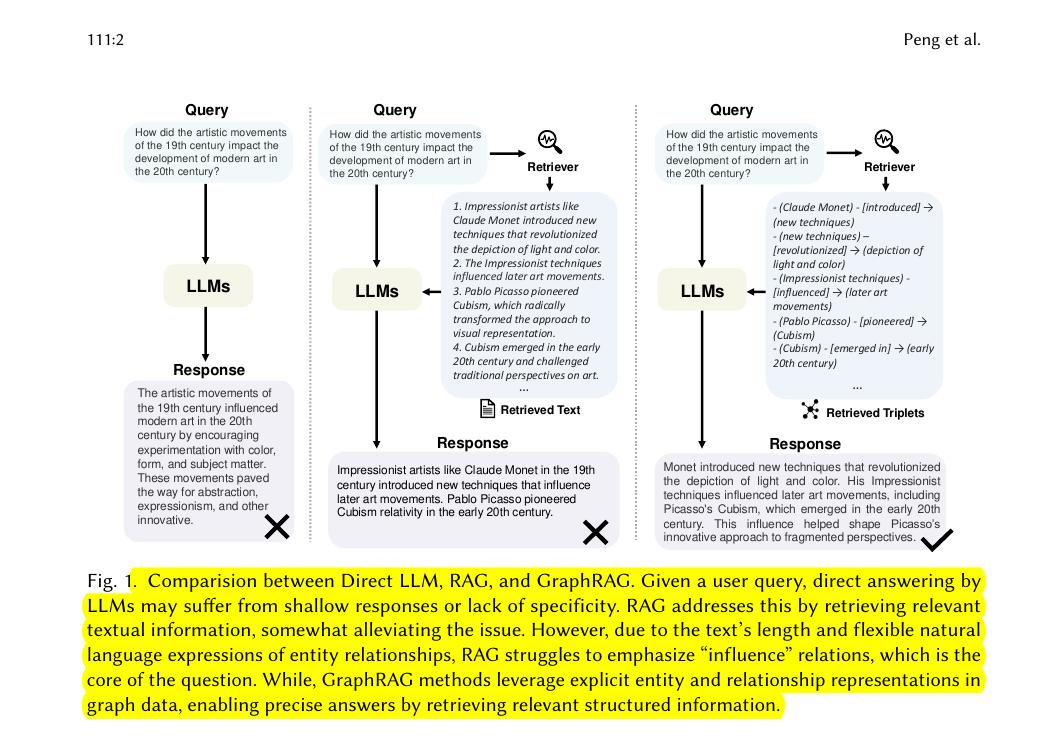 111:2

Peng et al.

Query

How did the artistic movements of the 19th century impact the development of modern art in the 20th century?

LLMs

Response

The artistic movements of the 19th century influenced modern art in the 20th century by encouraging experimentation with color, form, and subject matter. These movements paved the way for abstraction, expressionism, and other innovative.

Query

How did the artistic movements of the 19th century impact the development of modern art in the 20th century?

Retriever

1. Impressionist artists like Claude Monet introduced new techniques that revolutionized the depiction of light and color.
2. The Impressionist techniques influenced later art movements.
3. Pablo Picasso pioneered Cubism, which radically transformed the approach to visual representation.
4. Cubism emerged in the early 20th century and challenged traditional perspectives on art.
...

Retrieved Text

LLMs

Response

Impressionist artists like Claude Monet in the 19th century introduced new techniques that influence later art movements. Pablo Picasso pioneered Cubism relativity in the early 20th century.

Query

How did the artistic movements of the 19th century impact the development of modern art in the 20th century?

Retriever

- (Claude Monet) - [introduced] → (new techniques)
- (new techniques) – [revolutionized] → (depiction of light and color)
- (Impressionist techniques) - [influenced] → (later art movements)
- (Pablo Picasso) - [pioneered] → (Cubism)
- (Cubism) - [emerged in] → (early 20th century)
...

Retrieved Triplets

LLMs

Response

Monet introduced new techniques that revolutionized the depiction of light and color. His Impressionist techniques influenced later art movements, including Picasso's Cubism, which emerged in the early 20th century. This influence helped shape Picasso's innovative approach to fragmented perspectives.

Fig. 1. Comparision between Direct LLM, RAG, and GraphRAG. Given a user query, direct answering by LLMs may suffer from shallow responses or lack of specificity. RAG addresses this by retrieving relevant textual information, somewhat alleviating the issue. However, due to the text's length and flexible natural language expressions of entity relationships, RAG struggles to emphasize "influence" relations, which is the core of the question. While, GraphRAG methods leverage explicit entity and relationship representations in graph data, enabling precise answers by retrieving relevant structured information.